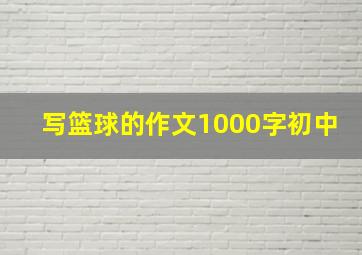 写篮球的作文1000字初中